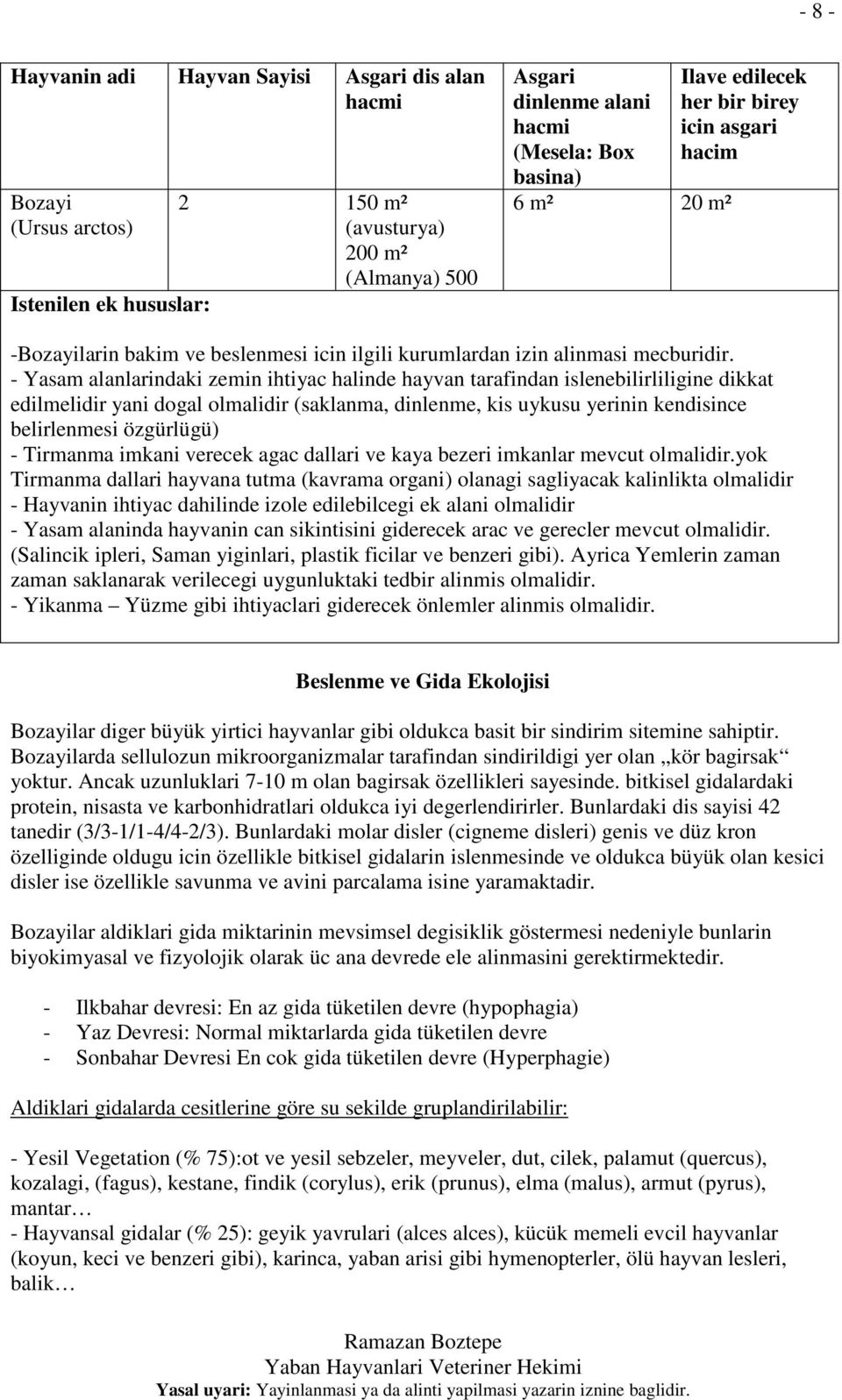 - 8 -

| Hayvanin adi | Hayvan Sayisi | Asgari dis alan hacmi | Asgari dinlenme alani hacmi (Mesela: Box basina) | Ilave edilecek her bir birey icin asgari hacim |
|---|---|---|---|---|
| Bozayi (Ursus arctos) | 2 | 150 m² (avusturya) 200 m² (Almanya) 500 | 6 m² | 20 m² |

Istenilen ek hususlar:

-Bozayilarin bakim ve beslenmesi icin ilgili kurumlardan izin alinmasi mecburidir.
- Yasam alanlarindaki zemin ihtiyac halinde hayvan tarafindan islenebilirliligine dikkat edilmelidir yani dogal olmalidir (saklanma, dinlenme, kis uykusu yerinin kendisince belirlenmesi özgürlügü)
- Tirmanma imkani verecek agac dallari ve kaya bezeri imkanlar mevcut olmalidir.yok Tirmanma dallari hayvana tutma (kavrama organi) olanagi sagliyacak kalinlikta olmalidir
- Hayvanin ihtiyac dahilinde izole edilebilcegi ek alani olmalidir
- Yasam alaninda hayvanin can sikintisini giderecek arac ve gerecler mevcut olmalidir. (Salincik ipleri, Saman yiginlari, plastik ficilar ve benzeri gibi). Ayrica Yemlerin zaman zaman saklanarak verilecegi uygunluktaki tedbir alinmis olmalidir.
- Yikanma – Yüzme gibi ihtiyaclari giderecek önlemler alinmis olmalidir.

Beslenme ve Gida Ekolojisi

Bozayilar diger büyük yirtici hayvanlar gibi oldukca basit bir sindirim sitemine sahiptir. Bozayilarda sellulozun mikroorganizmalar tarafindan sindirildigi yer olan „kör bagirsak“ yoktur. Ancak uzunluklari 7-10 m olan bagirsak özellikleri sayesinde. bitkisel gidalardaki protein, nisasta ve karbonhidratlari oldukca iyi degerlendirirler. Bunlardaki dis sayisi 42 tanedir (3/3-1/1-4/4-2/3). Bunlardaki molar disler (cigneme disleri) genis ve düz kron özelliginde oldugu icin özellikle bitkisel gidalarin islenmesinde ve oldukca büyük olan kesici disler ise özellikle savunma ve avini parcalama isine yaramaktadir.

Bozayilar aldiklari gida miktarinin mevsimsel degisiklik göstermesi nedeniyle bunlarin biyokimyasal ve fizyolojik olarak üc ana devrede ele alinmasini gerektirmektedir.

- Ilkbahar devresi: En az gida tüketilen devre (hypophagia)
- Yaz Devresi: Normal miktarlarda gida tüketilen devre
- Sonbahar Devresi En cok gida tüketilen devre (Hyperphagie)

Aldiklari gidalarda cesitlerine göre su sekilde gruplandirilabilir:

- Yesil Vegetation (% 75):ot ve yesil sebzeler, meyveler, dut, cilek, palamut (quercus), kozalagi, (fagus), kestane, findik (corylus), erik (prunus), elma (malus), armut (pyrus), mantar…
- Hayvansal gidalar (% 25): geyik yavrulari (alces alces), kücük memeli evcil hayvanlar (koyun, keci ve benzeri gibi), karinca, yaban arisi gibi hymenopterler, ölü hayvan lesleri, balik…

Ramazan Boztepe
Yaban Hayvanlari Veteriner Hekimi
Yasal uyari: Yayinlanmasi ya da alinti yapilmasi yazarin iznine baglidir.